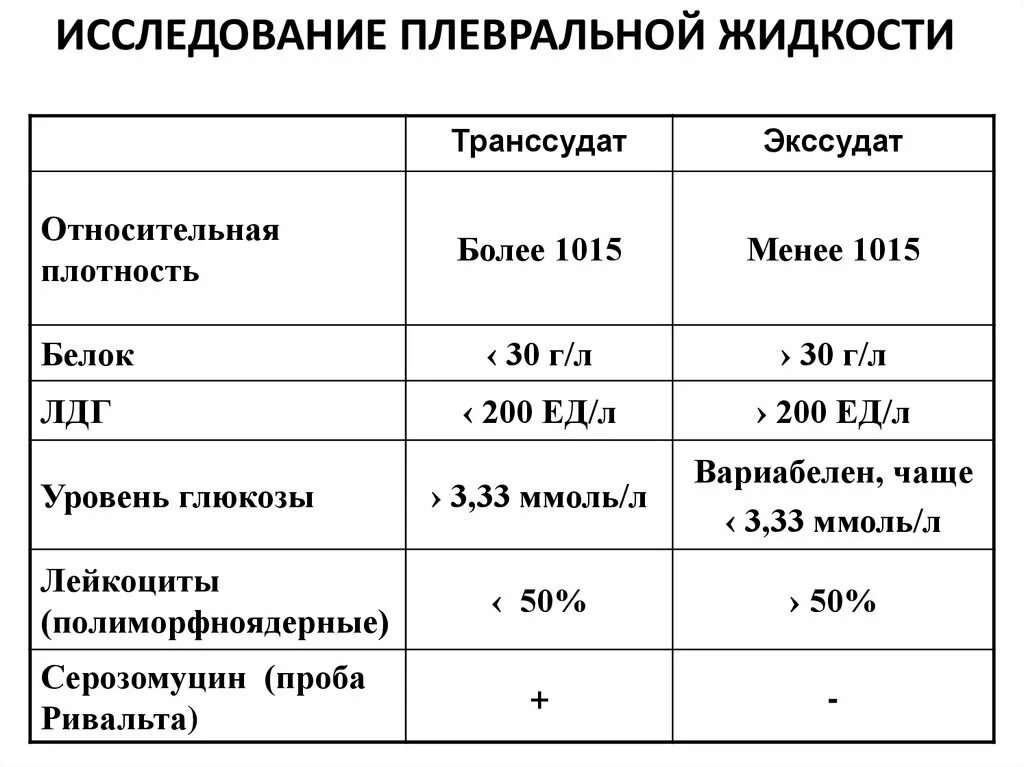 ИССЛЕДОВАНИЕ ПЛЕВРАЛЬНОЙ ЖИДКОСТИ

| | Транссудат | Экссудат |
|---|---|---|
| Относительная плотность | Более 1015 | Менее 1015 |
| Белок | ‹ 30 г/л | › 30 г/л |
| ЛДГ | ‹ 200 ЕД/л | › 200 ЕД/л |
| Уровень глюкозы | › 3,33 ммоль/л | Вариабелен, чаще ‹ 3,33 ммоль/л |
| Лейкоциты (полиморфноядерные) | ‹ 50% | › 50% |
| Серозомуцин (проба Ривальта) | + | - |